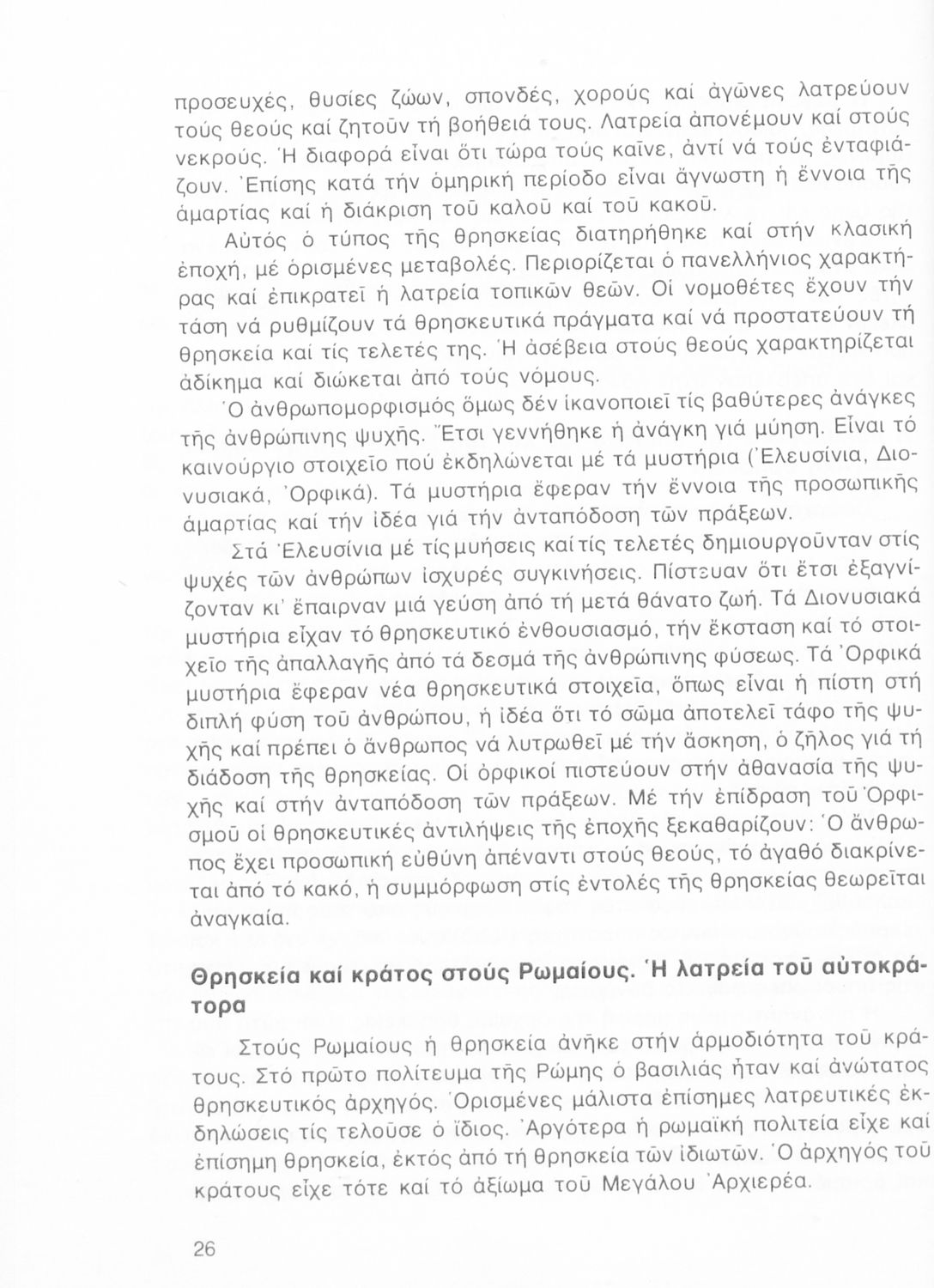 προσευχές, θυσίες ζώων, σπονδές, χορούς καί ἀγῶνες λατρεύουν τούς θεούς καί ζητοῦν τή βοήθειά τους. Λατρεία ἀπονέμουν καί στούς νεκρούς. Ἡ διαφορά εἶναι ὅτι τώρα τούς καῖνε, ἀντί νά τούς ἐνταφιάζουν. Ἐπίσης κατά τήν ὁμηρική περίοδο εἶναι ἄγνωστη ἡ ἔννοια τῆς ἁμαρτίας καί ἡ διάκριση τοῦ καλοῦ καί τοῦ κακοῦ.

Αὐτός ὁ τύπος τῆς θρησκείας διατηρήθηκε καί στήν κλασική ἐποχή, μέ ὁρισμένες μεταβολές. Περιορίζεται ὁ πανελλήνιος χαρακτήρας καί ἐπικρατεῖ ἡ λατρεία τοπικῶν θεῶν. Οἱ νομοθέτες ἔχουν τήν τάση νά ρυθμίζουν τά θρησκευτικά πράγματα καί νά προστατεύουν τή θρησκεία καί τίς τελετές της. Ἡ ἀσέβεια στούς θεούς χαρακτηρίζεται ἀδίκημα καί διώκεται ἀπό τούς νόμους.

Ὁ ἀνθρωπομορφισμός ὅμως δέν ἱκανοποιεῖ τίς βαθύτερες ἀνάγκες τῆς ἀνθρώπινης ψυχῆς. Ἔτσι γεννήθηκε ἡ ἀνάγκη γιά μύηση. Εἶναι τό καινούργιο στοιχεῖο πού ἐκδηλώνεται μέ τά μυστήρια (Ἐλευσίνια, Διονυσιακά, Ὀρφικά). Τά μυστήρια ἔφεραν τήν ἔννοια τῆς προσωπικῆς ἁμαρτίας καί τήν ἰδέα γιά τήν ἀνταπόδοση τῶν πράξεων.

Στά Ἐλευσίνια μέ τίς μυήσεις καί τίς τελετές δημιουργοῦνταν στίς ψυχές τῶν ἀνθρώπων ἰσχυρές συγκινήσεις. Πίστευαν ὅτι ἔτσι ἐξαγνίζονταν κι' ἔπαιρναν μιά γεύση ἀπό τή μετά θάνατο ζωή. Τά Διονυσιακά μυστήρια εἶχαν τό θρησκευτικό ἐνθουσιασμό, τήν ἔκσταση καί τό στοιχεῖο τῆς ἀπαλλαγῆς ἀπό τά δεσμά τῆς ἀνθρώπινης φύσεως. Τά Ὀρφικά μυστήρια ἔφεραν νέα θρησκευτικά στοιχεῖα, ὅπως εἶναι ἡ πίστη στή διπλή φύση τοῦ ἀνθρώπου, ἡ ἰδέα ὅτι τό σῶμα ἀποτελεῖ τάφο τῆς ψυχῆς καί πρέπει ὁ ἄνθρωπος νά λυτρωθεῖ μέ τήν ἄσκηση, ὁ ζῆλος γιά τή διάδοση τῆς θρησκείας. Οἱ ὀρφικοί πιστεύουν στήν ἀθανασία τῆς ψυχῆς καί στήν ἀνταπόδοση τῶν πράξεων. Μέ τήν ἐπίδραση τοῦ Ὀρφισμοῦ οἱ θρησκευτικές ἀντιλήψεις τῆς ἐποχῆς ξεκαθαρίζουν: Ὁ ἄνθρωπος ἔχει προσωπική εὐθύνη ἀπέναντι στούς θεούς, τό ἀγαθό διακρίνεται ἀπό τό κακό, ἡ συμμόρφωση στίς ἐντολές τῆς θρησκείας θεωρεῖται ἀναγκαία.

Θρησκεία καί κράτος στούς Ρωμαίους. Ἡ λατρεία τοῦ αὐτοκράτορα

Στούς Ρωμαίους ἡ θρησκεία ἀνῆκε στήν ἁρμοδιότητα τοῦ κράτους. Στό πρῶτο πολίτευμα τῆς Ρώμης ὁ βασιλιάς ἦταν καί ἀνώτατος θρησκευτικός ἀρχηγός. Ὁρισμένες μάλιστα ἐπίσημες λατρευτικές ἐκδηλώσεις τίς τελοῦσε ὁ ἴδιος. Ἀργότερα ἡ ρωμαϊκή πολιτεία εἶχε καί ἐπίσημη θρησκεία, ἐκτός ἀπό τή θρησκεία τῶν ἰδιωτῶν. Ὁ ἀρχηγός τοῦ κράτους εἶχε τότε καί τό ἀξίωμα τοῦ Μεγάλου Ἀρχιερέα.

26